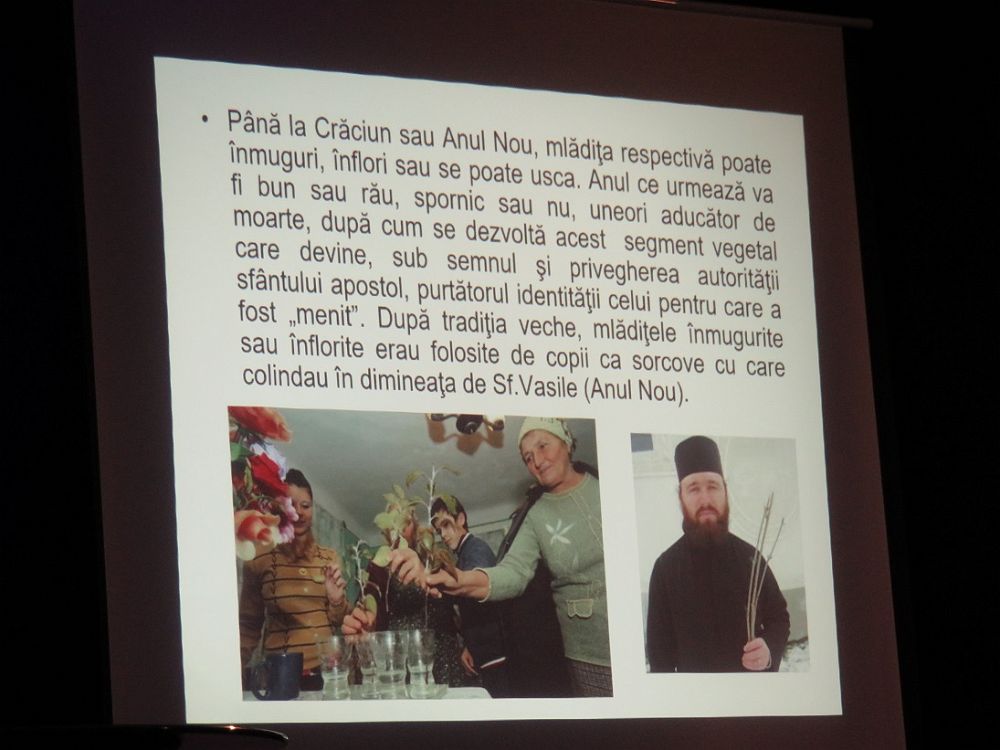 • Până la Crăciun sau Anul Nou, mlădiţa respectivă poate înmuguri, înflori sau se poate usca. Anul ce urmează va fi bun sau rău, spornic sau nu, uneori aducător de moarte, după cum se dezvoltă acest segment vegetal care devine, sub semnul şi privegherea autorităţii sfântului apostol, purtătorul identităţii celui pentru care a fost „menit". După tradiţia veche, mlădiţele înmugurite sau înflorite erau folosite de copii ca sorcove cu care colindau în dimineaţa de Sf.Vasile (Anul Nou).